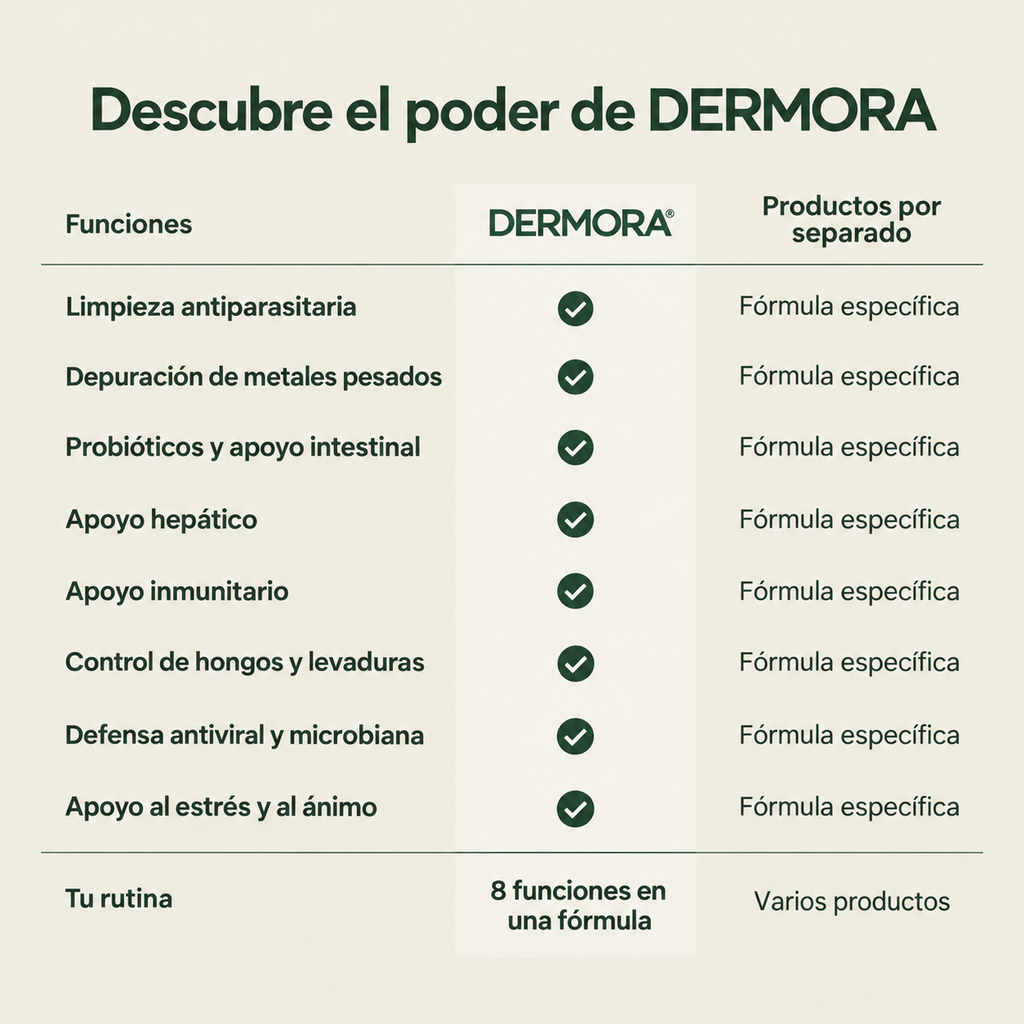 Descubre el poder de DERMORA

| Funciones | DERMORA® | Productos por separado |
|---|---|---|
| Limpieza antiparasitaria | ✓ | Fórmula específica |
| Depuración de metales pesados | ✓ | Fórmula específica |
| Probióticos y apoyo intestinal | ✓ | Fórmula específica |
| Apoyo hepático | ✓ | Fórmula específica |
| Apoyo inmunitario | ✓ | Fórmula específica |
| Control de hongos y levaduras | ✓ | Fórmula específica |
| Defensa antiviral y microbiana | ✓ | Fórmula específica |
| Apoyo al estrés y al ánimo | ✓ | Fórmula específica |
| Tu rutina | 8 funciones en una fórmula | Varios productos |